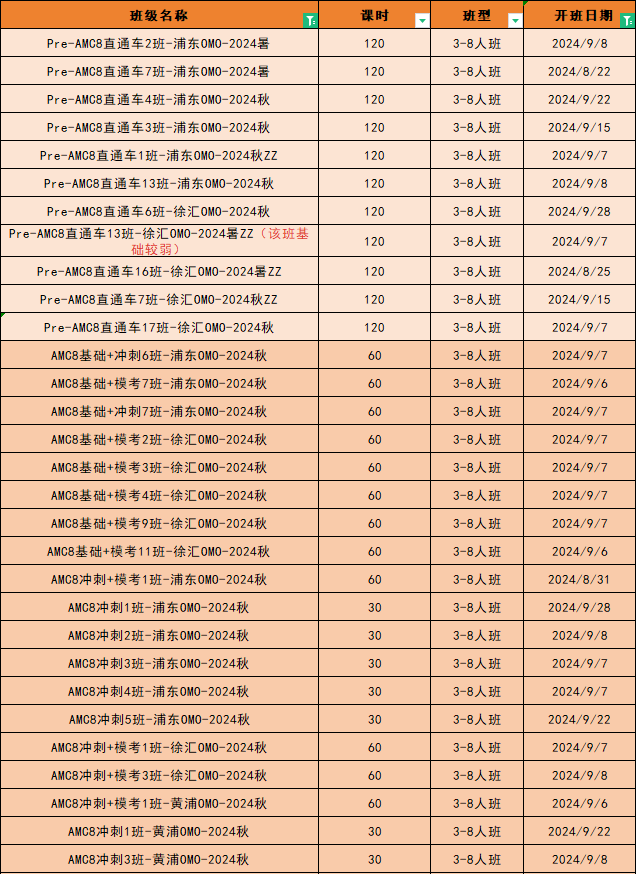 | 班级名称 | 课时 | 班型 | 开班日期 |
|---|---|---|---|
| Pre-AMC8直通车2班-浦东OMO-2024暑 | 120 | 3-8人班 | 2024/9/8 |
| Pre-AMC8直通车7班-浦东OMO-2024暑 | 120 | 3-8人班 | 2024/8/22 |
| Pre-AMC8直通车4班-浦东OMO-2024秋 | 120 | 3-8人班 | 2024/9/22 |
| Pre-AMC8直通车3班-浦东OMO-2024秋 | 120 | 3-8人班 | 2024/9/15 |
| Pre-AMC8直通车1班-浦东OMO-2024秋ZZ | 120 | 3-8人班 | 2024/9/7 |
| Pre-AMC8直通车13班-浦东OMO-2024秋 | 120 | 3-8人班 | 2024/9/8 |
| Pre-AMC8直通车6班-徐汇OMO-2024秋 | 120 | 3-8人班 | 2024/9/28 |
| Pre-AMC8直通车13班-徐汇OMO-2024暑ZZ（该班基础较弱） | 120 | 3-8人班 | 2024/9/7 |
| Pre-AMC8直通车16班-徐汇OMO-2024暑ZZ | 120 | 3-8人班 | 2024/8/25 |
| Pre-AMC8直通车7班-徐汇OMO-2024秋ZZ | 120 | 3-8人班 | 2024/9/15 |
| Pre-AMC8直通车17班-徐汇OMO-2024秋 | 120 | 3-8人班 | 2024/9/7 |
| AMC8基础+冲刺6班-浦东OMO-2024秋 | 60 | 3-8人班 | 2024/9/7 |
| AMC8基础+模考7班-浦东OMO-2024秋 | 60 | 3-8人班 | 2024/9/6 |
| AMC8基础+冲刺7班-浦东OMO-2024秋 | 60 | 3-8人班 | 2024/9/7 |
| AMC8基础+模考2班-徐汇OMO-2024秋 | 60 | 3-8人班 | 2024/9/7 |
| AMC8基础+模考3班-徐汇OMO-2024秋 | 60 | 3-8人班 | 2024/9/7 |
| AMC8基础+模考4班-徐汇OMO-2024秋 | 60 | 3-8人班 | 2024/9/7 |
| AMC8基础+模考9班-徐汇OMO-2024秋 | 60 | 3-8人班 | 2024/9/7 |
| AMC8基础+模考11班-徐汇OMO-2024秋 | 60 | 3-8人班 | 2024/9/6 |
| AMC8冲刺+模考1班-浦东OMO-2024秋 | 60 | 3-8人班 | 2024/8/31 |
| AMC8冲刺1班-浦东OMO-2024秋 | 30 | 3-8人班 | 2024/9/28 |
| AMC8冲刺2班-浦东OMO-2024秋 | 30 | 3-8人班 | 2024/9/8 |
| AMC8冲刺3班-浦东OMO-2024秋 | 30 | 3-8人班 | 2024/9/7 |
| AMC8冲刺4班-浦东OMO-2024秋 | 30 | 3-8人班 | 2024/9/7 |
| AMC8冲刺5班-浦东OMO-2024秋 | 30 | 3-8人班 | 2024/9/22 |
| AMC8冲刺+模考1班-徐汇OMO-2024秋 | 60 | 3-8人班 | 2024/9/7 |
| AMC8冲刺+模考3班-徐汇OMO-2024秋 | 60 | 3-8人班 | 2024/9/8 |
| AMC8冲刺+模考1班-黄浦OMO-2024秋 | 60 | 3-8人班 | 2024/9/6 |
| AMC8冲刺1班-黄浦OMO-2024秋 | 30 | 3-8人班 | 2024/9/22 |
| AMC8冲刺3班-黄浦OMO-2024秋 | 30 | 3-8人班 | 2024/9/8 |